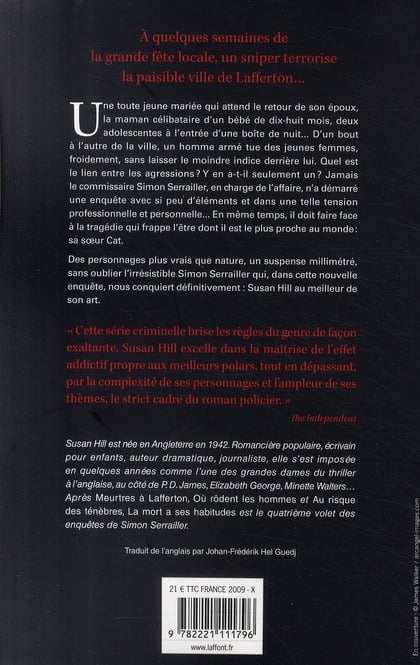 À quelques semaines de la grande fête locale, un sniper terrorise la paisible ville de Lafferton…

Une toute jeune mariée qui attend le retour de son époux, la maman célibataire d'un bébé de dix-huit mois, deux adolescentes à l'entrée d'une boîte de nuit… D'un bout à l'autre de la ville, un homme armé tue des jeunes femmes, froidement, sans laisser le moindre indice derrière lui. Quel est le lien entre les agressions ? Y en a-t-il seulement un ? Jamais le commissaire Simon Serrailler, en charge de l'affaire, n'a démarré une enquête avec si peu d'éléments et dans une telle tension professionnelle et personnelle… En même temps, il doit faire face à la tragédie qui frappe l'être dont il est le plus proche au monde : sa sœur Cat.

Des personnages plus vrais que nature, un suspense millimétré, sans oublier l'irrésistible Simon Serrailler qui, dans cette nouvelle enquête, nous conquiert définitivement : Susan Hill au meilleur de son art.

« Cette série criminelle brise les règles du genre de façon exaltante. Susan Hill excelle dans la maîtrise de l'effet addictif propre aux meilleurs polars, tout en dépassant, par la complexité de ses personnages et l'ampleur de ses thèmes, le strict cadre du roman policier. »

The Independent

Susan Hill est née en Angleterre en 1942. Romancière populaire, écrivain pour enfants, auteur dramatique, journaliste, elle s'est imposée en quelques années comme l'une des grandes dames du thriller à l'anglaise, au côté de P. D. James, Elizabeth George, Minette Walters… Après Meurtres à Lafferton, Où rôdent les hommes et Au risque des ténèbres, La mort a ses habitudes est le quatrième volet des enquêtes de Simon Serrailler.

Traduit de l'anglais par Johan-Frédérik Hel Guedj

21 € TTC FRANCE 2009 - X

9 782221 111796

www.laffont.fr

En couverture : © James Walker / arcangel-images.com